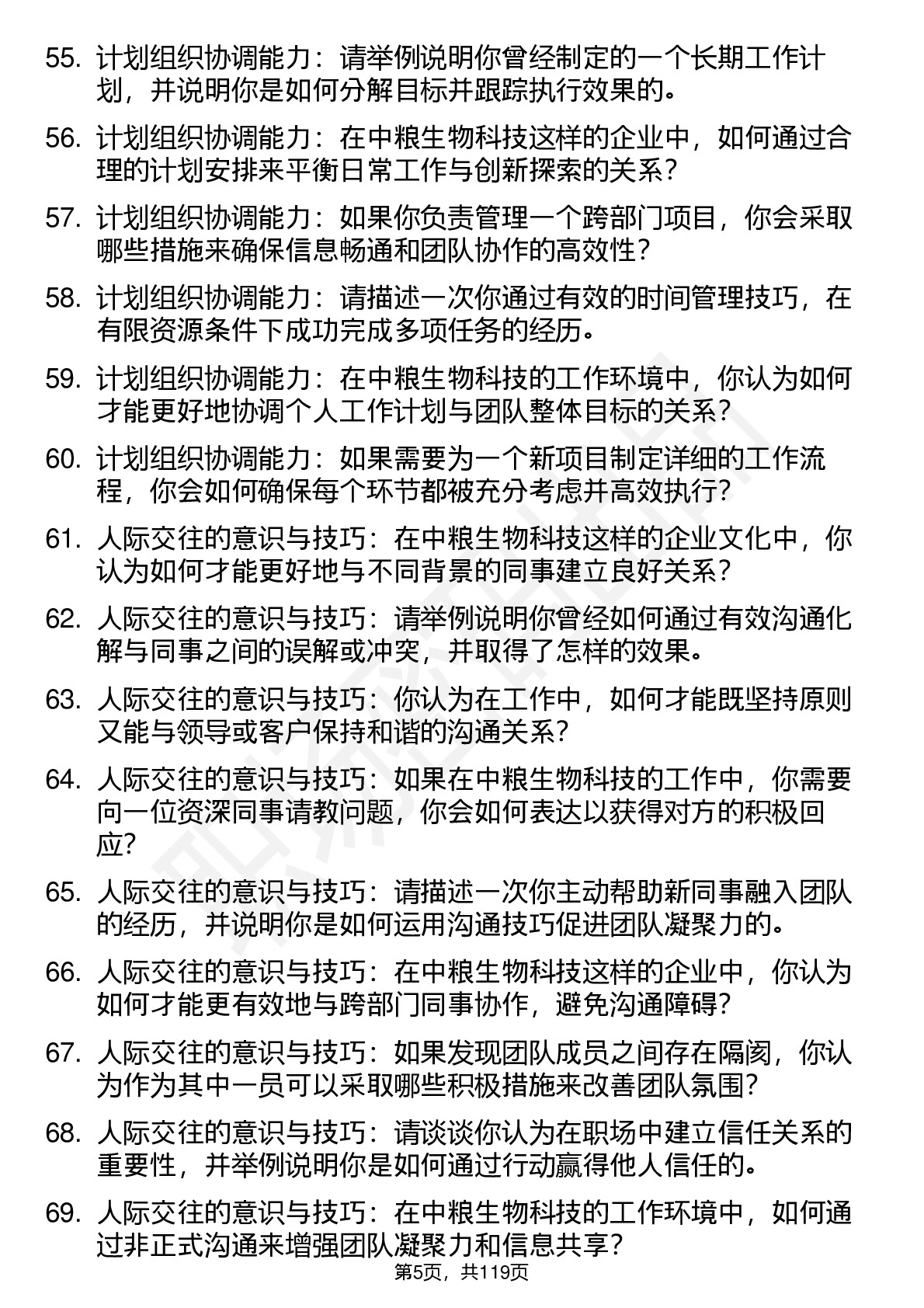 55. 计划组织协调能力：请举例说明你曾经制定的一个长期工作计划，并说明你是如何分解目标并跟踪执行效果的。

56. 计划组织协调能力：在中粮生物科技这样的企业中，如何通过合理的计划安排来平衡日常工作与创新探索的关系？

57. 计划组织协调能力：如果你负责管理一个跨部门项目，你会采取哪些措施来确保信息畅通和团队协作的高效性？

58. 计划组织协调能力：请描述一次你通过有效的时间管理技巧，在有限资源条件下成功完成多项任务的经历。

59. 计划组织协调能力：在中粮生物科技的工作环境中，你认为如何才能更好地协调个人工作计划与团队整体目标的关系？

60. 计划组织协调能力：如果需要为一个新项目制定详细的工作流程，你会如何确保每个环节都被充分考虑并高效执行？

61. 人际交往的意识与技巧：在中粮生物科技这样的企业文化中，你认为如何才能更好地与不同背景的同事建立良好关系？

62. 人际交往的意识与技巧：请举例说明你曾经如何通过有效沟通化解与同事之间的误解或冲突，并取得了怎样的效果。

63. 人际交往的意识与技巧：你认为在工作中，如何才能既坚持原则又能与领导或客户保持和谐的沟通关系？

64. 人际交往的意识与技巧：如果在中粮生物科技的工作中，你需要向一位资深同事请教问题，你会如何表达以获得对方的积极回应？

65. 人际交往的意识与技巧：请描述一次你主动帮助新同事融入团队的经历，并说明你是如何运用沟通技巧促进团队凝聚力的。

66. 人际交往的意识与技巧：在中粮生物科技这样的企业中，你认为如何才能更有效地与跨部门同事协作，避免沟通障碍？

67. 人际交往的意识与技巧：如果发现团队成员之间存在隔阂，你认为作为其中一员可以采取哪些积极措施来改善团队氛围？

68. 人际交往的意识与技巧：请谈谈你认为在职场中建立信任关系的重要性，并举例说明你是如何通过行动赢得他人信任的。

69. 人际交往的意识与技巧：在中粮生物科技的工作环境中，如何通过非正式沟通来增强团队凝聚力和信息共享？

第5页，共119页